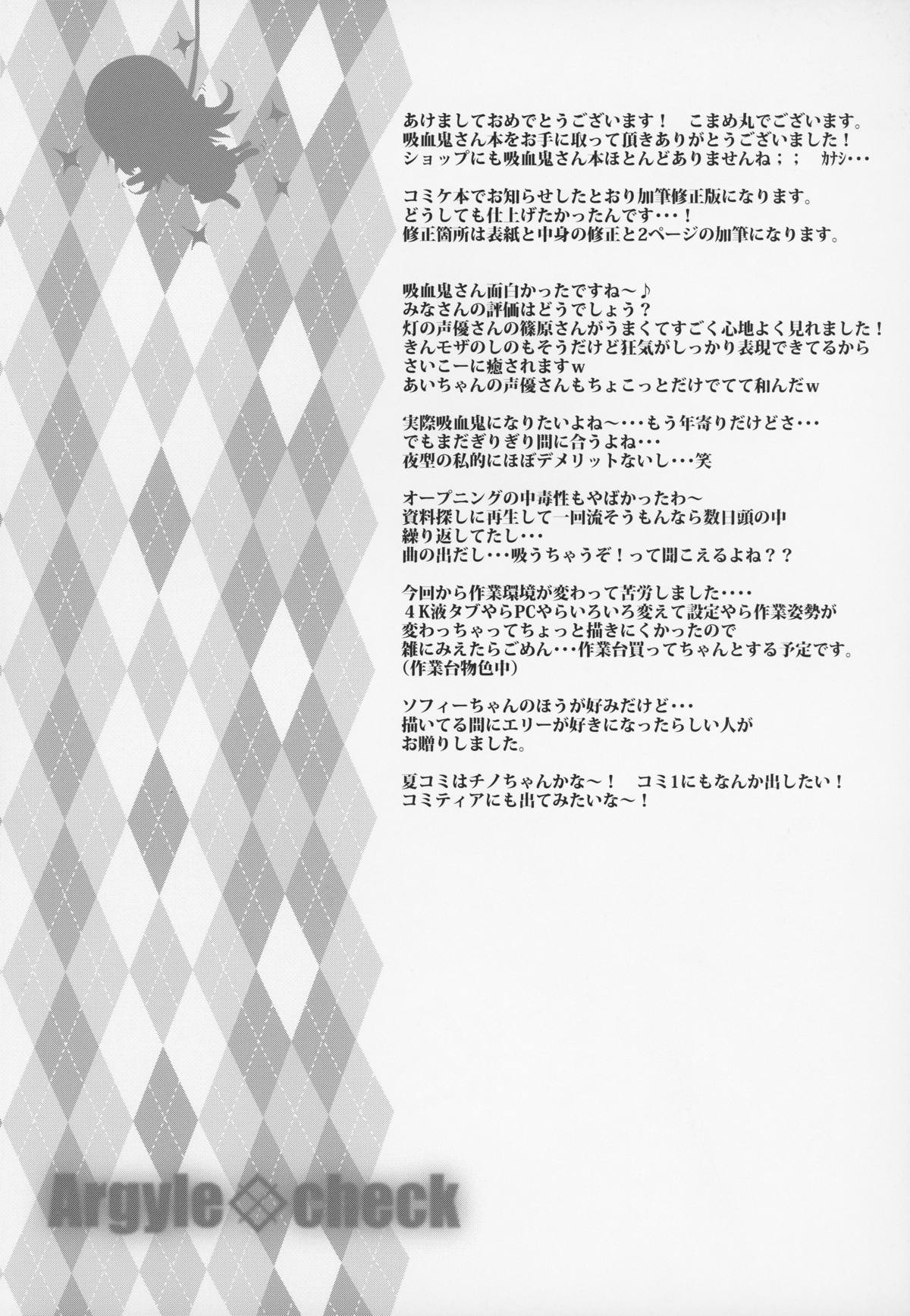 あけましておめでとうございます！ こまめ丸でございます。
吸血鬼さん本をお手に取って頂きありがとうございました！
ショップにも吸血鬼さん本ほとんどありませんね；； カナシ・・・

コミケ本でお知らせしたとおり加筆修正版になります。
どうしても仕上げたかったんです・・・！
修正箇所は表紙と中身の修正と2ページの加筆になります。

吸血鬼さん面白かったですね～♪
みなさんの評価はどうでしょう？
灯の声優さんの篠原さんがうまくてすごく心地よく見れました！
きんモザのしのもそうだけど狂気がしっかり表現できてるから
さいこーに癒されますw
あいちゃんの声優さんもちょこっとだけでてて和んだw

実際吸血鬼になりたいよね～・・・もう年寄りだけどさ・・・
でもまだぎりぎり間に合うよね・・・
夜型の私的にほぼデメリットないし・・・笑

オープニングの中毒性もやばかったわ～
資料探しに再生して一回流そうもんなら数日頭の中
繰り返してたし・・・
曲の出だし・・・吸うちゃうぞ！って聞こえるよね？？

今回から作業環境が変わって苦労しました・・・・
4K液タブやらPCやらいろいろ変えて設定やら作業姿勢が
変わっちゃってちょっと描きにくかったので
雑にみえたらごめん・・・作業台買ってちゃんとする予定です。
（作業台物色中）

ソフィーちゃんのほうが好みだけど・・・
描いてる間にエリーが好きになったらしい人が
お贈りしました。

夏コミはチノちゃんかな～！ コミ1にもなんか出したい！
コミティアにも出てみたいな～！

Argyle check